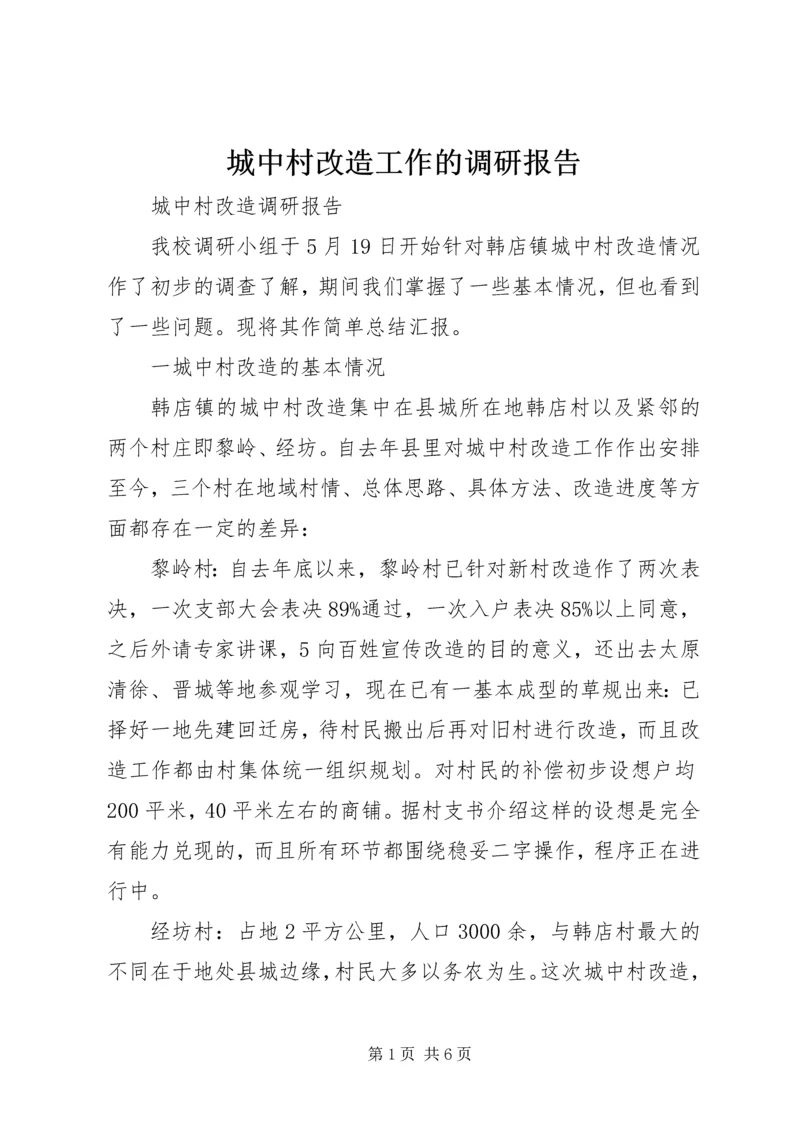 城中村改造工作的调研报告

城中村改造调研报告

我校调研小组于5月19日开始针对韩店镇城中村改造情况作了初步的调查了解，期间我们掌握了一些基本情况，但也看到了一些问题。现将其作简单总结汇报。

一城中村改造的基本情况

韩店镇的城中村改造集中在县城所在地韩店村以及紧邻的两个村庄即黎岭、经坊。自去年县里对城中村改造工作作出安排至今，三个村在地域村情、总体思路、具体方法、改造进度等方面都存在一定的差异：

黎岭村：自去年底以来，黎岭村已针对新村改造作了两次表决，一次支部大会表决89%通过，一次入户表决85%以上同意，之后外请专家讲课，5向百姓宣传改造的目的意义，还出去太原清徐、晋城等地参观学习，现在已有一基本成型的草规出来：已择好一地先建回迁房，待村民搬出后再对旧村进行改造，而且改造工作都由村集体统一组织规划。对村民的补偿初步设想户均200平米，40平米左右的商铺。据村支书介绍这样的设想是完全有能力兑现的，而且所有环节都围绕稳妥二字操作，程序正在进行中。

经坊村：占地2平方公里，人口3000余，与韩店村最大的不同在于地处县城边缘，村民大多以务农为生。这次城中村改造，

第1页 共6页